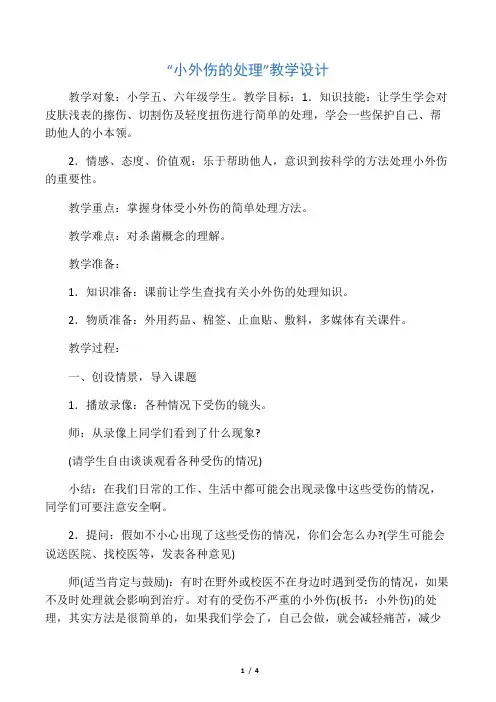 “小外伤的处理”教学设计

教学对象：小学五、六年级学生。教学目标：1．知识技能：让学生学会对皮肤浅表的擦伤、切割伤及轻度扭伤进行简单的处理，学会一些保护自己、帮助他人的小本领。

2．情感、态度、价值观：乐于帮助他人，意识到按科学的方法处理小外伤的重要性。

教学重点：掌握身体受小外伤的简单处理方法。

教学难点：对杀菌概念的理解。

教学准备：

1．知识准备：课前让学生查找有关小外伤的处理知识。

2．物质准备：外用药品、棉签、止血贴、敷料，多媒体有关课件。

教学过程：

一、创设情景，导入课题

1．播放录像：各种情况下受伤的镜头。

师：从录像上同学们看到了什么现象?

(请学生自由谈谈观看各种受伤的情况)

小结：在我们日常的工作、生活中都可能会出现录像中这些受伤的情况，同学们可要注意安全啊。

2．提问：假如不小心出现了这些受伤的情况，你们会怎么办?(学生可能会说送医院、找校医等，发表各种意见)

师(适当肯定与鼓励)：有时在野外或校医不在身边时遇到受伤的情况，如果不及时处理就会影响到治疗。对有的受伤不严重的小外伤(板书：小外伤)的处理，其实方法是很简单的，如果我们学会了，自己会做，就会减轻痛苦，减少

1 / 4